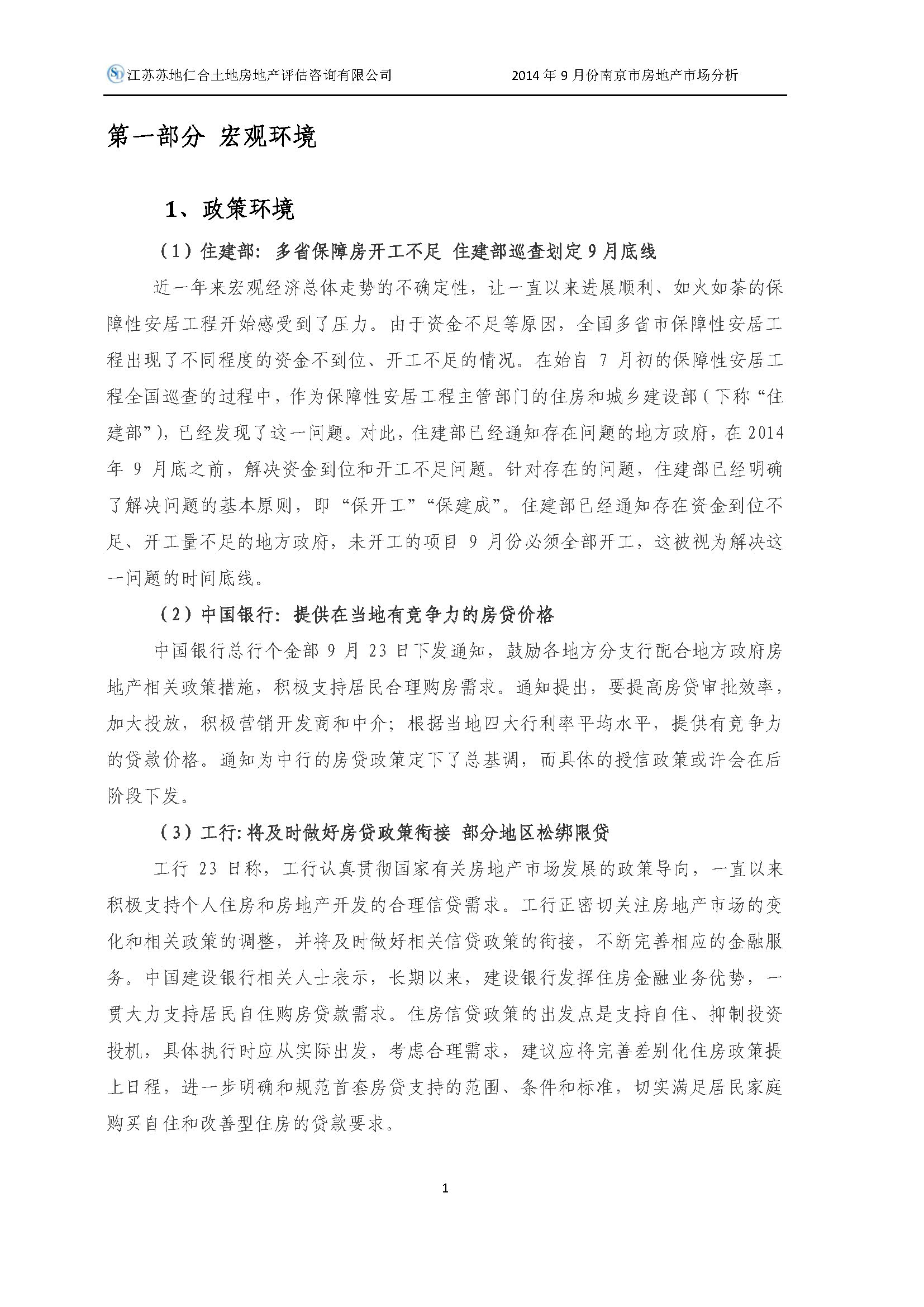 江苏苏地仁合土地房地产评估咨询有限公司　　2014 年 9 月份南京市房地产市场分析

第一部分 宏观环境

1、政策环境

（1）住建部：多省保障房开工不足 住建部巡查划定 9 月底线

近一年来宏观经济总体走势的不确定性，让一直以来进展顺利、如火如荼的保障性安居工程开始感受到了压力。由于资金不足等原因，全国多省市保障性安居工程出现了不同程度的资金不到位、开工不足的情况。在始自 7 月初的保障性安居工程全国巡查的过程中，作为保障性安居工程主管部门的住房和城乡建设部（下称“住建部”），已经发现了这一问题。对此，住建部已经通知存在问题的地方政府，在 2014 年 9 月底之前，解决资金到位和开工不足问题。针对存在的问题，住建部已经明确了解决问题的基本原则，即“保开工”“保建成”。住建部已经通知存在资金到位不足、开工量不足的地方政府，未开工的项目 9 月份必须全部开工，这被视为解决这一问题的时间底线。

（2）中国银行：提供在当地有竞争力的房贷价格

中国银行总行个金部 9 月 23 日下发通知，鼓励各地方分支行配合地方政府房地产相关政策措施，积极支持居民合理购房需求。通知提出，要提高房贷审批效率，加大投放，积极营销开发商和中介；根据当地四大行利率平均水平，提供有竞争力的贷款价格。通知为中行的房贷政策定下了总基调，而具体的授信政策或许会在后阶段下发。

（3）工行：将及时做好房贷政策衔接 部分地区松绑限贷

工行 23 日称，工行认真贯彻国家有关房地产市场发展的政策导向，一直以来积极支持个人住房和房地产开发的合理信贷需求。工行正密切关注房地产市场的变化和相关政策的调整，并将及时做好相关信贷政策的衔接，不断完善相应的金融服务。中国建设银行相关人士表示，长期以来，建设银行发挥住房金融业务优势，一贯大力支持居民自住购房贷款需求。住房信贷政策的出发点是支持自住、抑制投资投机，具体执行时应从实际出发，考虑合理需求，建议应将完善差别化住房政策提上日程，进一步明确和规范首套房贷支持的范围、条件和标准，切实满足居民家庭购买自住和改善型住房的贷款要求。

1